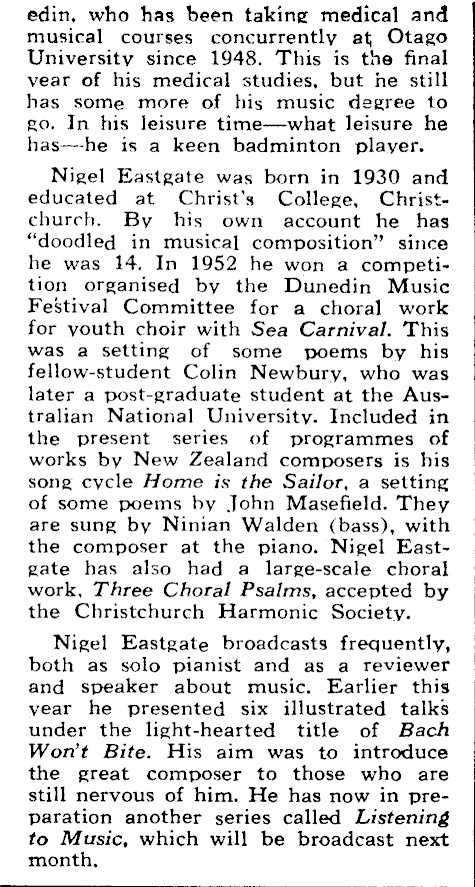 edin, who has been taking medical and musical courses concurrently at Otago University since 1948. This is the final year of his medical studies, but he still has some more of his music degree to go. In his leisure time—what leisure he has—he is a keen badminton player.

Nigel Eastgate was born in 1930 and educated at Christ's College, Christchurch. By his own account he has "doodled in musical composition" since he was 14. In 1952 he won a competition organised by the Dunedin Music Festival Committee for a choral work for youth choir with Sea Carnival. This was a setting of some poems by his fellow-student Colin Newbury, who was later a post-graduate student at the Australian National University. Included in the present series of programmes of works by New Zealand composers is his song cycle Home is the Sailor, a setting of some poems by John Masefield. They are sung by Ninian Walden (bass), with the composer at the piano. Nigel Eastgate has also had a large-scale choral work, Three Choral Psalms, accepted by the Christchurch Harmonic Society.

Nigel Eastgate broadcasts frequently, both as solo pianist and as a reviewer and speaker about music. Earlier this year he presented six illustrated talks under the light-hearted title of Bach Won't Bite. His aim was to introduce the great composer to those who are still nervous of him. He has now in preparation another series called Listening to Music, which will be broadcast next month.